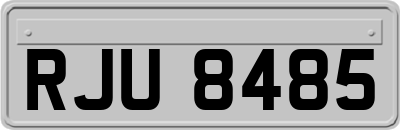 RJU 8485